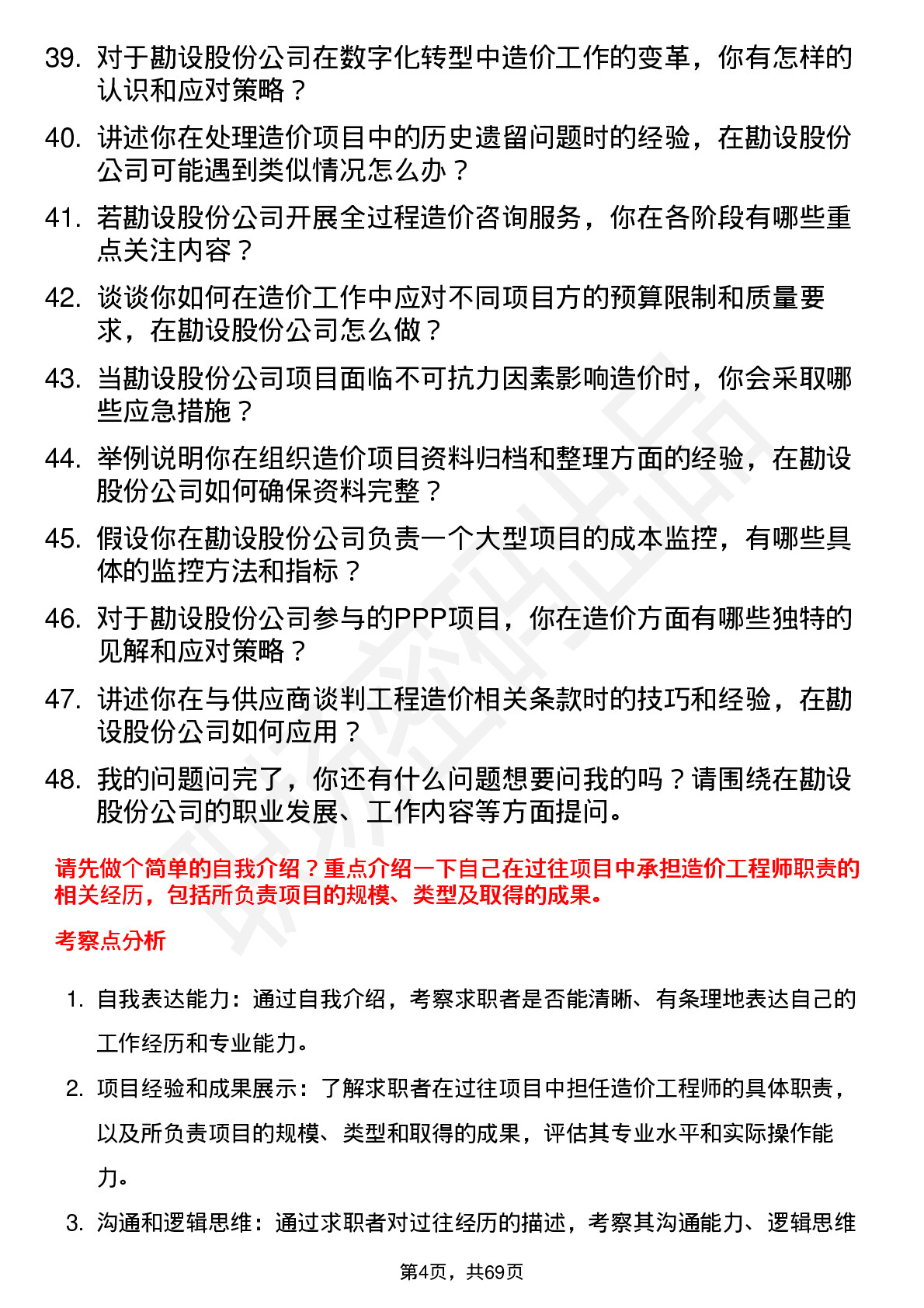 39. 对于勘设股份公司在数字化转型中造价工作的变革，你有怎样的认识和应对策略？

40. 讲述你在处理造价项目中的历史遗留问题时的经验，在勘设股份公司可能遇到类似情况怎么办？

41. 若勘设股份公司开展全过程造价咨询服务，你在各阶段有哪些重点关注内容？

42. 谈谈你如何在造价工作中应对不同项目方的预算限制和质量要求，在勘设股份公司怎么做？

43. 当勘设股份公司项目面临不可抗力因素影响造价时，你会采取哪些应急措施？

44. 举例说明你在组织造价项目资料归档和整理方面的经验，在勘设股份公司如何确保资料完整？

45. 假设你在勘设股份公司负责一个大型项目的成本监控，有哪些具体的监控方法和指标？

46. 对于勘设股份公司参与的PPP项目，你在造价方面有哪些独特的见解和应对策略？

47. 讲述你在与供应商谈判工程造价相关条款时的技巧和经验，在勘设股份公司如何应用？

48. 我的问题问完了，你还有什么问题想要问我的吗？请围绕在勘设股份公司的职业发展、工作内容等方面提问。

请先做个简单的自我介绍？重点介绍一下自己在过往项目中承担造价工程师职责的相关经历，包括所负责项目的规模、类型及取得的成果。

考察点分析

1. 自我表达能力：通过自我介绍，考察求职者是否能清晰、有条理地表达自己的工作经历和专业能力。

2. 项目经验和成果展示：了解求职者在过往项目中担任造价工程师的具体职责，以及所负责项目的规模、类型和取得的成果，评估其专业水平和实际操作能力。

3. 沟通和逻辑思维：通过求职者对过往经历的描述，考察其沟通能力、逻辑思维

第4页，共69页